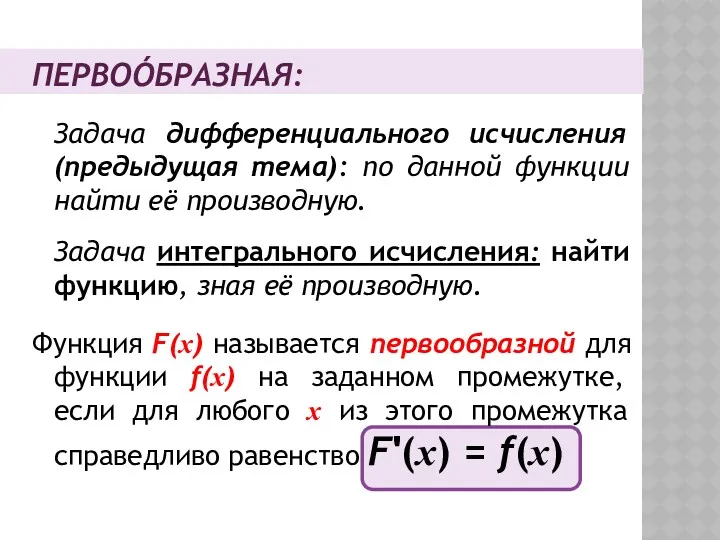 ПЕРВОО́БРАЗНАЯ:

Задача дифференциального исчисления (предыдущая тема): по данной функции найти её производную.

Задача интегрального исчисления: найти функцию, зная её производную.

Функция $F(x)$ называется первообразной для функции $f(x)$ на заданном промежутке, если для любого $x$ из этого промежутка справедливо равенство $F'(x) = f(x)$